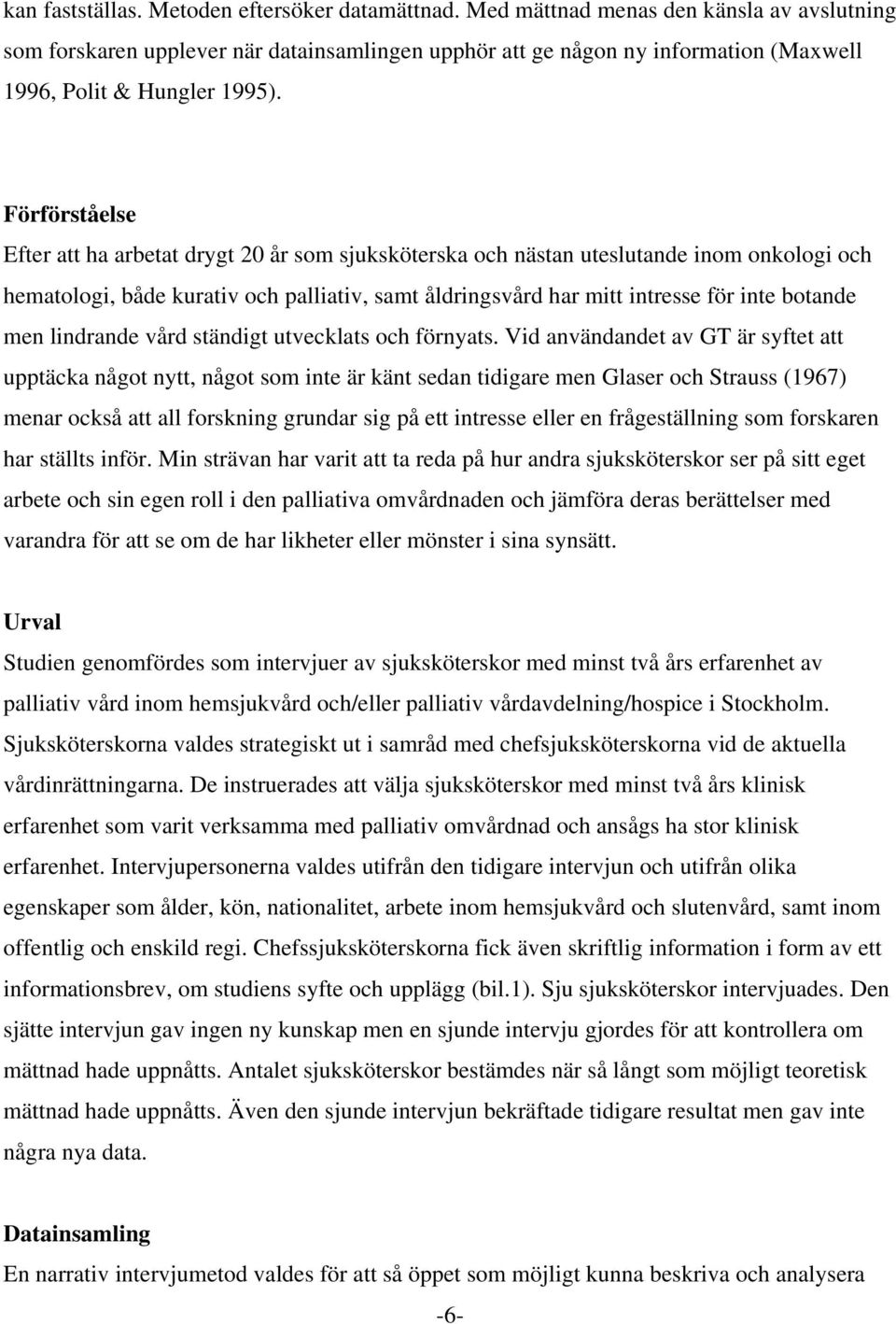 kan fastställas. Metoden eftersöker datamättnad. Med mättnad menas den känsla av avslutning som forskaren upplever när datainsamlingen upphör att ge någon ny information (Maxwell 1996, Polit & Hungler 1995).

Förförståelse

Efter att ha arbetat drygt 20 år som sjuksköterska och nästan uteslutande inom onkologi och hematologi, både kurativ och palliativ, samt åldringsvård har mitt intresse för inte botande men lindrande vård ständigt utvecklats och förnyats. Vid användandet av GT är syftet att upptäcka något nytt, något som inte är känt sedan tidigare men Glaser och Strauss (1967) menar också att all forskning grundar sig på ett intresse eller en frågeställning som forskaren har ställts inför. Min strävan har varit att ta reda på hur andra sjuksköterskor ser på sitt eget arbete och sin egen roll i den palliativa omvårdnaden och jämföra deras berättelser med varandra för att se om de har likheter eller mönster i sina synsätt.

Urval

Studien genomfördes som intervjuer av sjuksköterskor med minst två års erfarenhet av palliativ vård inom hemsjukvård och/eller palliativ vårdavdelning/hospice i Stockholm. Sjuksköterskorna valdes strategiskt ut i samråd med chefsjuksköterskorna vid de aktuella vårdinrättningarna. De instruerades att välja sjuksköterskor med minst två års klinisk erfarenhet som varit verksamma med palliativ omvårdnad och ansågs ha stor klinisk erfarenhet. Intervjupersonerna valdes utifrån den tidigare intervjun och utifrån olika egenskaper som ålder, kön, nationalitet, arbete inom hemsjukvård och slutenvård, samt inom offentlig och enskild regi. Chefssjuksköterskorna fick även skriftlig information i form av ett informationsbrev, om studiens syfte och upplägg (bil.1). Sju sjuksköterskor intervjuades. Den sjätte intervjun gav ingen ny kunskap men en sjunde intervju gjordes för att kontrollera om mättnad hade uppnåtts. Antalet sjuksköterskor bestämdes när så långt som möjligt teoretisk mättnad hade uppnåtts. Även den sjunde intervjun bekräftade tidigare resultat men gav inte några nya data.

Datainsamling

En narrativ intervjumetod valdes för att så öppet som möjligt kunna beskriva och analysera

-6-